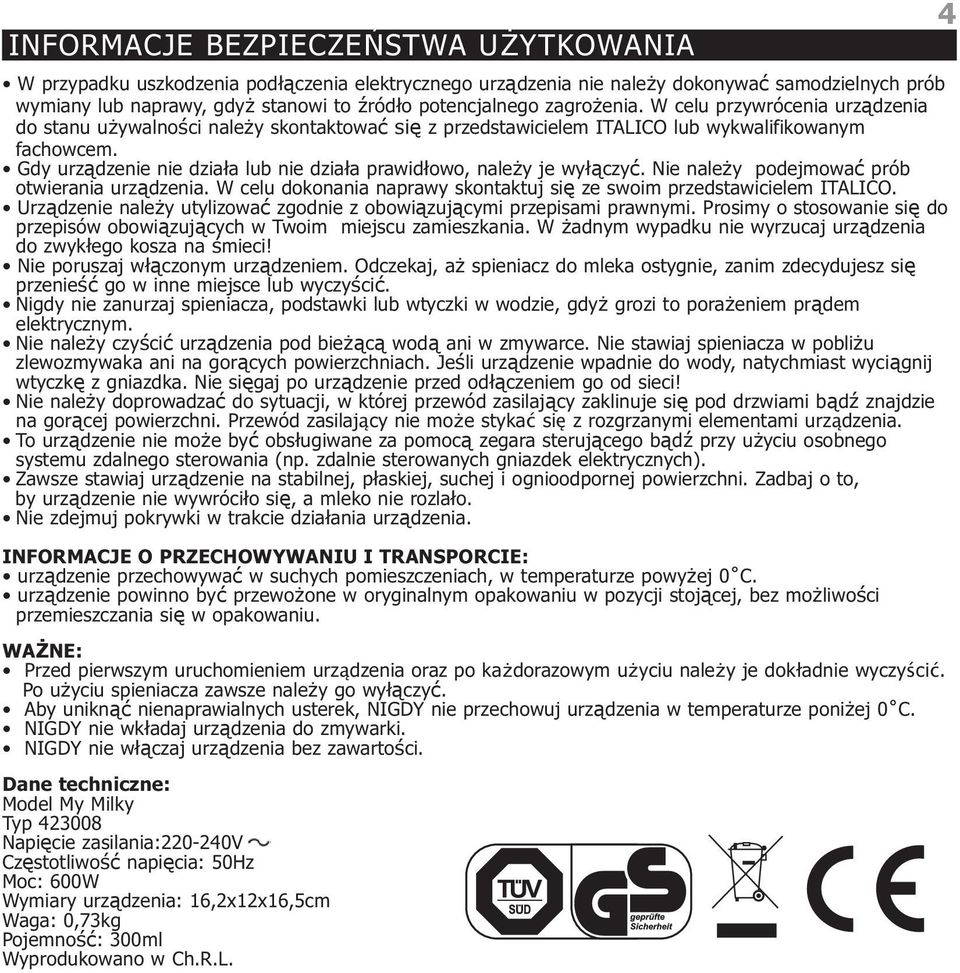 4

INFORMACJE BEZPIECZEŃSTWA UŻYTKOWANIA

• W przypadku uszkodzenia podłączenia elektrycznego urządzenia nie należy dokonywać samodzielnych prób wymiany lub naprawy, gdyż stanowi to źródło potencjalnego zagrożenia. W celu przywrócenia urządzenia do stanu używalności należy skontaktować się z przedstawicielem ITALICO lub wykwalifikowanym fachowcem.
• Gdy urządzenie nie działa lub nie działa prawidłowo, należy je wyłączyć. Nie należy podejmować prób otwierania urządzenia. W celu dokonania naprawy skontaktuj się ze swoim przedstawicielem ITALICO.
• Urządzenie należy utylizować zgodnie z obowiązującymi przepisami prawnymi. Prosimy o stosowanie się do przepisów obowiązujących w Twoim miejscu zamieszkania. W żadnym wypadku nie wyrzucaj urządzenia do zwykłego kosza na śmieci!
• Nie poruszaj włączonym urządzeniem. Odczekaj, aż spieniacz do mleka ostygnie, zanim zdecydujesz się przenieść go w inne miejsce lub wyczyścić.
• Nigdy nie zanurzaj spieniacza, podstawki lub wtyczki w wodzie, gdyż grozi to porażeniem prądem elektrycznym.
• Nie należy czyścić urządzenia pod bieżącą wodą ani w zmywarce. Nie stawiaj spieniacza w pobliżu zlewozmywaka ani na gorących powierzchniach. Jeśli urządzenie wpadnie do wody, natychmiast wyciągnij wtyczkę z gniazdka. Nie sięgaj po urządzenie przed odłączeniem go od sieci!
• Nie należy doprowadzać do sytuacji, w której przewód zasilający zaklinuje się pod drzwiami bądź znajdzie na gorącej powierzchni. Przewód zasilający nie może stykać się z rozgrzanymi elementami urządzenia.
• To urządzenie nie może być obsługiwane za pomocą zegara sterującego bądź przy użyciu osobnego systemu zdalnego sterowania (np. zdalnie sterowanych gniazdek elektrycznych).
• Zawsze stawiaj urządzenie na stabilnej, płaskiej, suchej i ognioodpornej powierzchni. Zadbaj o to, by urządzenie nie wywróciło się, a mleko nie rozlało.
• Nie zdejmuj pokrywki w trakcie działania urządzenia.

INFORMACJE O PRZECHOWYWANIU I TRANSPORCIE:
• urządzenie przechowywać w suchych pomieszczeniach, w temperaturze powyżej 0°C.
• urządzenie powinno być przewożone w oryginalnym opakowaniu w pozycji stojącej, bez możliwości przemieszczania się w opakowaniu.

WAŻNE:
• Przed pierwszym uruchomieniem urządzenia oraz po każdorazowym użyciu należy je dokładnie wyczyścić. Po użyciu spieniacza zawsze należy go wyłączyć.
• Aby uniknąć nienaprawialnych usterek, NIGDY nie przechowuj urządzenia w temperaturze poniżej 0°C.
• NIGDY nie wkładaj urządzenia do zmywarki.
• NIGDY nie włączaj urządzenia bez zawartości.

Dane techniczne:
Model My Milky
Typ 423008
Napięcie zasilania:220-240V ~
Częstotliwość napięcia: 50Hz
Moc: 600W
Wymiary urządzenia: 16,2x12x16,5cm
Waga: 0,73kg
Pojemność: 300ml
Wyprodukowano w Ch.R.L.

TÜV SÜD
GS geprüfte Sicherheit
CE